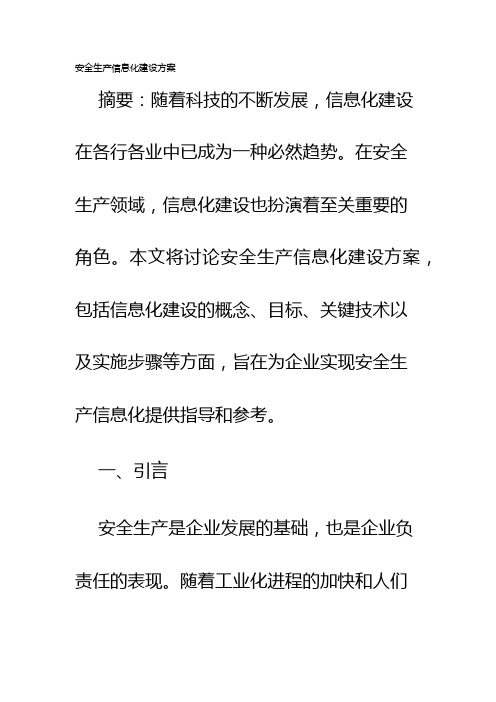 安全生产信息化建设方案

摘要：随着科技的不断发展，信息化建设在各行各业中已成为一种必然趋势。在安全生产领域，信息化建设也扮演着至关重要的角色。本文将讨论安全生产信息化建设方案，包括信息化建设的概念、目标、关键技术以及实施步骤等方面，旨在为企业实现安全生产信息化提供指导和参考。

一、引言

安全生产是企业发展的基础，也是企业负责任的表现。随着工业化进程的加快和人们